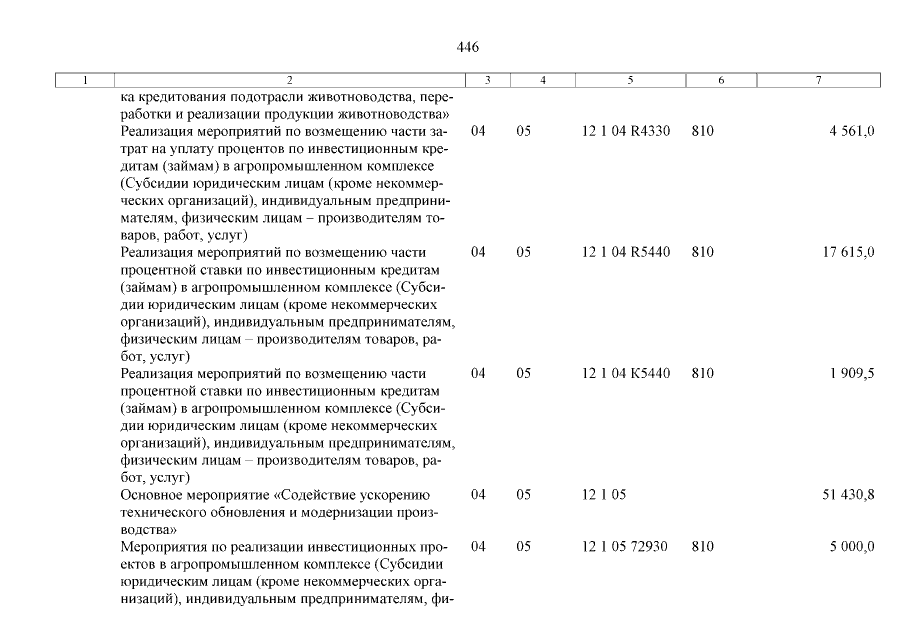 446

| 1 | 2 | 3 | 4 | 5 | 6 | 7 |
|---|---|---|---|---|---|---|
| | ка кредитования подотрасли животноводства, переработки и реализации продукции животноводства» | | | | | |
| | Реализация мероприятий по возмещению части затрат на уплату процентов по инвестиционным кредитам (займам) в агропромышленном комплексе (Субсидии юридическим лицам (кроме некоммерческих организаций), индивидуальным предпринимателям, физическим лицам – производителям товаров, работ, услуг) | 04 | 05 | 12 1 04 R4330 | 810 | 4 561,0 |
| | Реализация мероприятий по возмещению части процентной ставки по инвестиционным кредитам (займам) в агропромышленном комплексе (Субсидии юридическим лицам (кроме некоммерческих организаций), индивидуальным предпринимателям, физическим лицам – производителям товаров, работ, услуг) | 04 | 05 | 12 1 04 R5440 | 810 | 17 615,0 |
| | Реализация мероприятий по возмещению части процентной ставки по инвестиционным кредитам (займам) в агропромышленном комплексе (Субсидии юридическим лицам (кроме некоммерческих организаций), индивидуальным предпринимателям, физическим лицам – производителям товаров, работ, услуг) | 04 | 05 | 12 1 04 K5440 | 810 | 1 909,5 |
| | Основное мероприятие «Содействие ускорению технического обновления и модернизации производства» | 04 | 05 | 12 1 05 | | 51 430,8 |
| | Мероприятия по реализации инвестиционных проектов в агропромышленном комплексе (Субсидии юридическим лицам (кроме некоммерческих организаций), индивидуальным предпринимателям, фи- | 04 | 05 | 12 1 05 72930 | 810 | 5 000,0 |